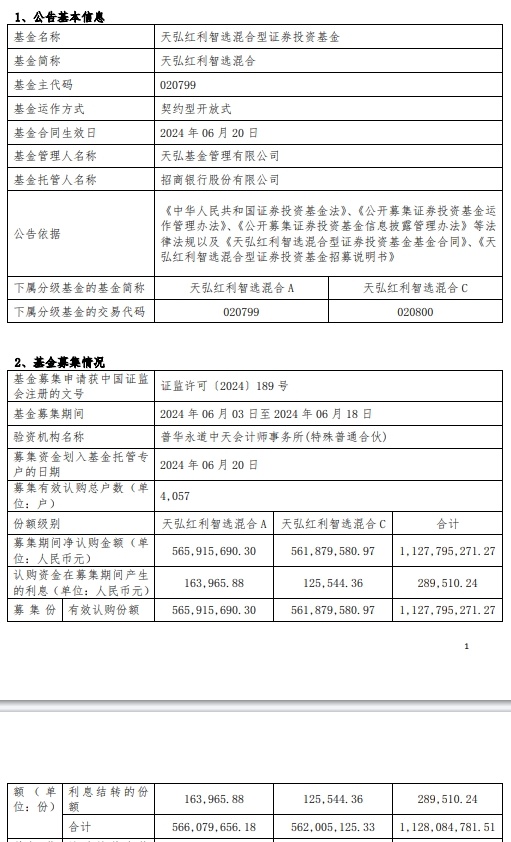 1、公告基本信息

| 基金名称 | 天弘红利智选混合型证券投资基金 | |
|---|---|---|
| 基金简称 | 天弘红利智选混合 | |
| 基金主代码 | 020799 | |
| 基金运作方式 | 契约型开放式 | |
| 基金合同生效日 | 2024 年 06 月 20 日 | |
| 基金管理人名称 | 天弘基金管理有限公司 | |
| 基金托管人名称 | 招商银行股份有限公司 | |
| 公告依据 | 《中华人民共和国证券投资基金法》、《公开募集证券投资基金运作管理办法》、《公开募集证券投资基金信息披露管理办法》等法律法规以及《天弘红利智选混合型证券投资基金基金合同》、《天弘红利智选混合型证券投资基金招募说明书》 | |
| 下属分级基金的基金简称 | 天弘红利智选混合 A | 天弘红利智选混合 C |
| 下属分级基金的交易代码 | 020799 | 020800 |

2、基金募集情况

| 基金募集申请获中国证监会注册的文号 | | 证监许可〔2024〕189 号 | | |
|---|---|---|---|---|
| 基金募集期间 | | 2024 年 06 月 03 日至 2024 年 06 月 18 日 | | |
| 验资机构名称 | | 普华永道中天会计师事务所(特殊普通合伙) | | |
| 募集资金划入基金托管专户的日期 | | 2024 年 06 月 20 日 | | |
| 募集有效认购总户数（单位：户） | | 4,057 | | |
| 份额级别 | | 天弘红利智选混合 A | 天弘红利智选混合 C | 合计 |
| 募集期间净认购金额（单位：人民币元） | | 565,915,690.30 | 561,879,580.97 | 1,127,795,271.27 |
| 认购资金在募集期间产生的利息（单位：人民币元） | | 163,965.88 | 125,544.36 | 289,510.24 |
| 募集份 | 有效认购份额 | 565,915,690.30 | 561,879,580.97 | 1,127,795,271.27 |

1

| 额（单位：份） | 利息结转的份额 | 163,965.88 | 125,544.36 | 289,510.24 |
|---|---|---|---|---|
| | 合计 | 566,079,656.18 | 562,005,125.33 | 1,128,084,781.51 |